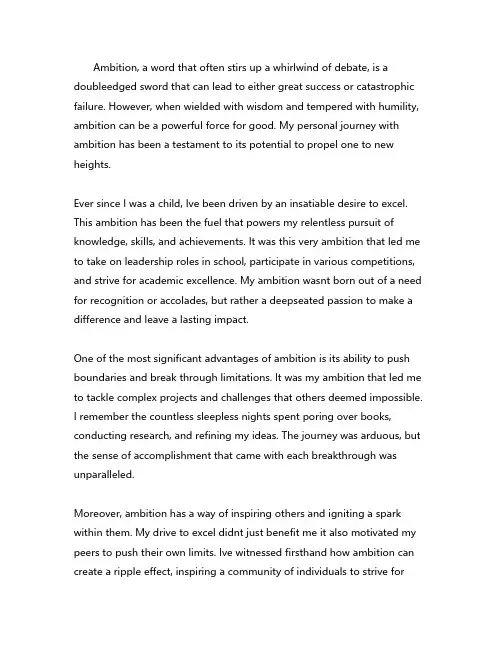 Ambition, a word that often stirs up a whirlwind of debate, is a doubleedged sword that can lead to either great success or catastrophic failure. However, when wielded with wisdom and tempered with humility, ambition can be a powerful force for good. My personal journey with ambition has been a testament to its potential to propel one to new heights.

Ever since I was a child, Ive been driven by an insatiable desire to excel. This ambition has been the fuel that powers my relentless pursuit of knowledge, skills, and achievements. It was this very ambition that led me to take on leadership roles in school, participate in various competitions, and strive for academic excellence. My ambition wasnt born out of a need for recognition or accolades, but rather a deepseated passion to make a difference and leave a lasting impact.

One of the most significant advantages of ambition is its ability to push boundaries and break through limitations. It was my ambition that led me to tackle complex projects and challenges that others deemed impossible. I remember the countless sleepless nights spent poring over books, conducting research, and refining my ideas. The journey was arduous, but the sense of accomplishment that came with each breakthrough was unparalleled.

Moreover, ambition has a way of inspiring others and igniting a spark within them. My drive to excel didnt just benefit me it also motivated my peers to push their own limits. Ive witnessed firsthand how ambition can create a ripple effect, inspiring a community of individuals to strive for